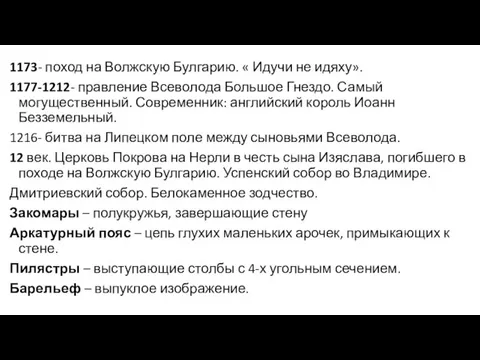 1173- поход на Волжскую Булгарию. « Идучи не идяху».

1177-1212- правление Всеволода Большое Гнездо. Самый могущественный. Современник: английский король Иоанн Безземельный.

1216- битва на Липецком поле между сыновьями Всеволода.

12 век. Церковь Покрова на Нерли в честь сына Изяслава, погибшего в походе на Волжскую Булгарию. Успенский собор во Владимире.

Дмитриевский собор. Белокаменное зодчество.

Закомары – полукружья, завершающие стену

Аркатурный пояс – цепь глухих маленьких арочек, примыкающих к стене.

Пилястры – выступающие столбы с 4-х угольным сечением.

Барельеф – выпуклое изображение.